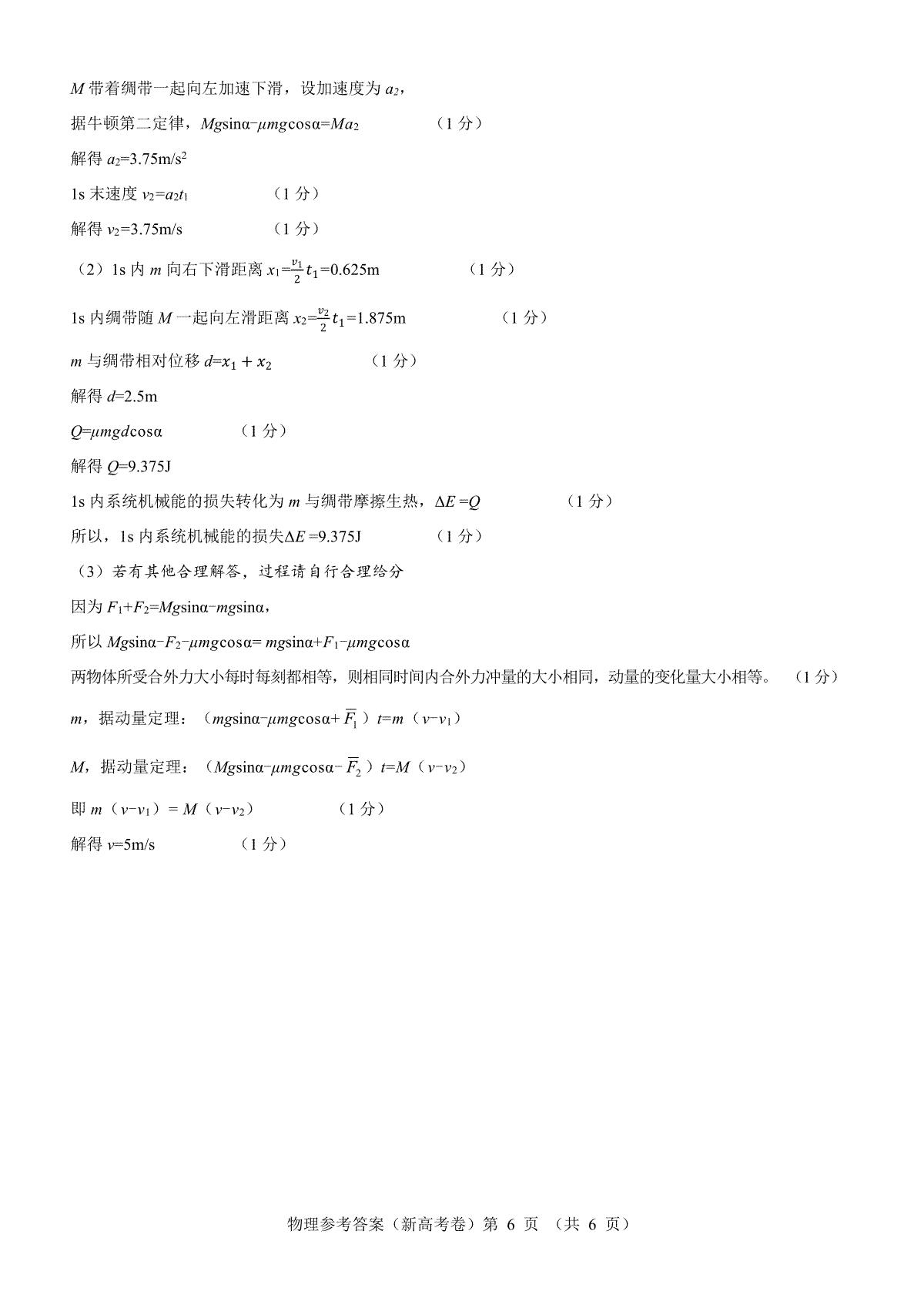 $M$ 带着绸带一起向左加速下滑，设加速度为 $a_2$，

据牛顿第二定律，$Mg\sin\alpha-\mu mg\cos\alpha=Ma_2$　　（1 分）

解得 $a_2=3.75m/s^2$

1s 末速度 $v_2=a_2t_1$　　（1 分）

解得 $v_2=3.75m/s$　　（1 分）

（2）1s 内 $m$ 向右下滑距离 $x_1=\frac{v_1}{2}t_1=0.625m$　　（1 分）

1s 内绸带随 $M$ 一起向左滑距离 $x_2=\frac{v_2}{2}t_1=1.875m$　　（1 分）

$m$ 与绸带相对位移 $d=x_1+x_2$　　（1 分）

解得 $d=2.5m$

$Q=\mu mgd\cos\alpha$　　（1 分）

解得 $Q=9.375J$

1s 内系统机械能的损失转化为 $m$ 与绸带摩擦生热，$\Delta E=Q$　　（1 分）

所以，1s 内系统机械能的损失$\Delta E=9.375J$　　（1 分）

（3）若有其他合理解答，过程请自行合理给分

因为 $F_1+F_2=Mg\sin\alpha-mg\sin\alpha$，

所以 $Mg\sin\alpha-F_2-\mu mg\cos\alpha=mg\sin\alpha+F_1-\mu mg\cos\alpha$

两物体所受合外力大小每时每刻都相等，则相同时间内合外力冲量的大小相同，动量的变化量大小相等。　（1 分）

$m$，据动量定理：（$mg\sin\alpha-\mu mg\cos\alpha+\overline{F_1}$）$t=m$（$v-v_1$）

$M$，据动量定理：（$Mg\sin\alpha-\mu mg\cos\alpha-\overline{F_2}$）$t=M$（$v-v_2$）

即 $m$（$v-v_1$）$=M$（$v-v_2$）　　（1 分）

解得 $v=5m/s$　　（1 分）

物理参考答案（新高考卷）第 6 页 （共 6 页）